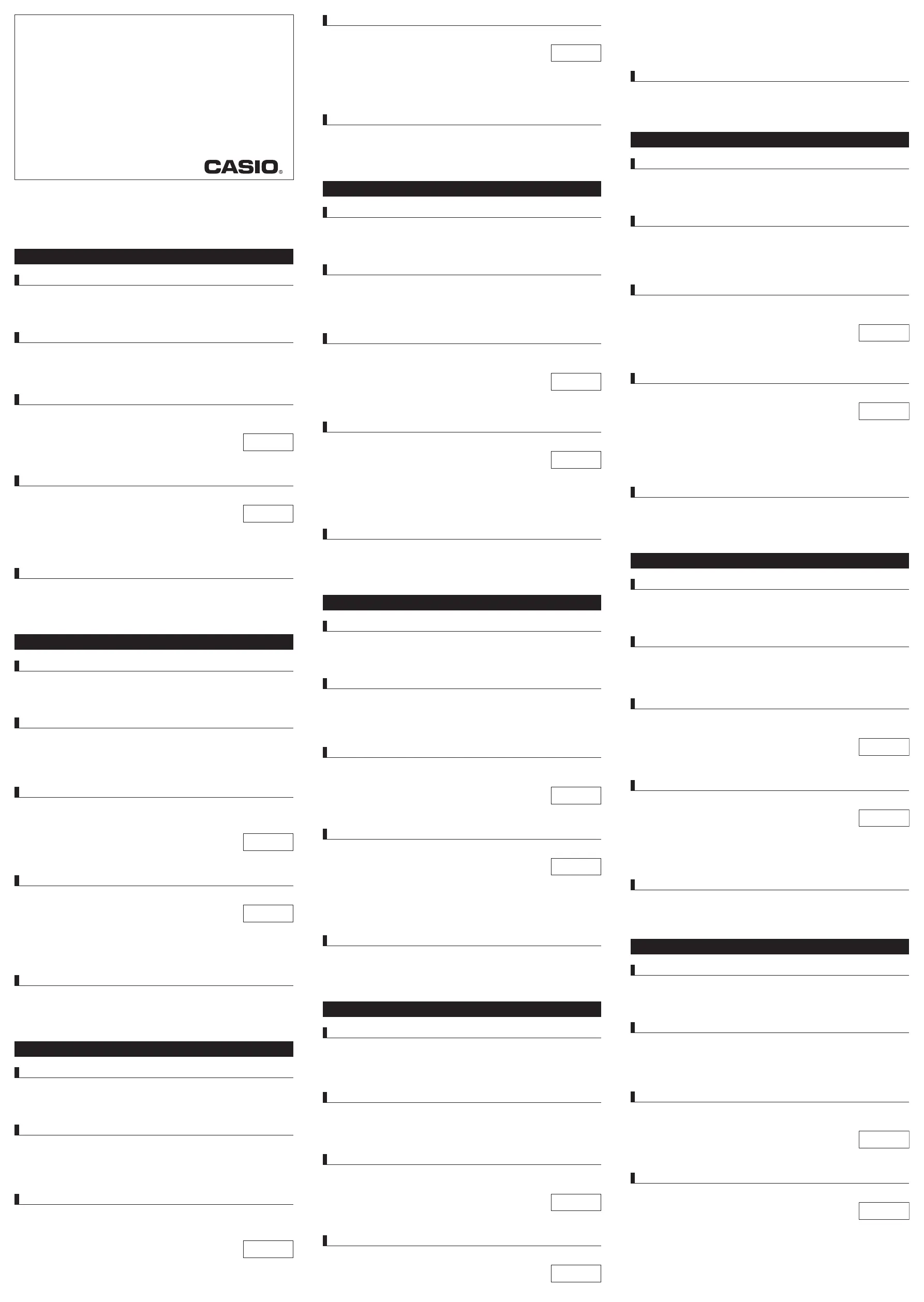 CASIO®